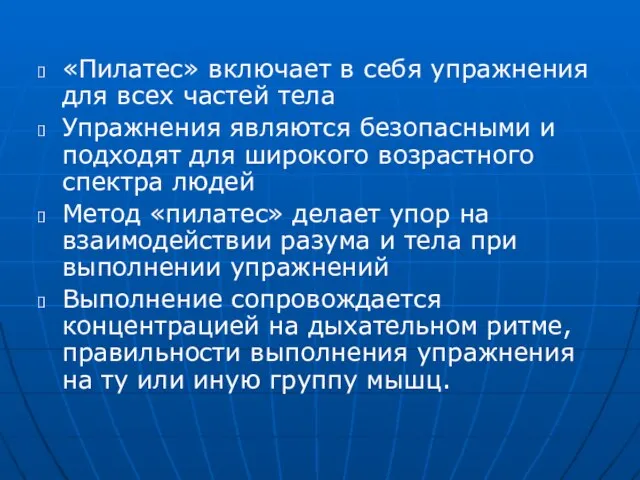 «Пилатес» включает в себя упражнения для всех частей тела

Упражнения являются безопасными и подходят для широкого возрастного спектра людей

Метод «пилатес» делает упор на взаимодействии разума и тела при выполнении упражнений

Выполнение сопровождается концентрацией на дыхательном ритме, правильности выполнения упражнения на ту или иную группу мышц.